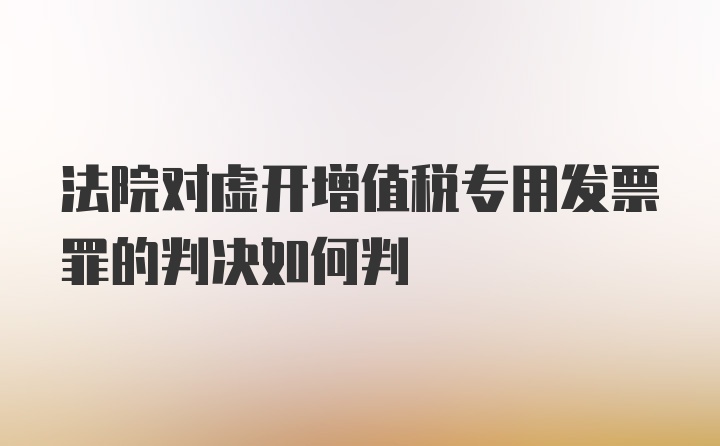 法院对虚开增值税专用发票罪的判决如何判